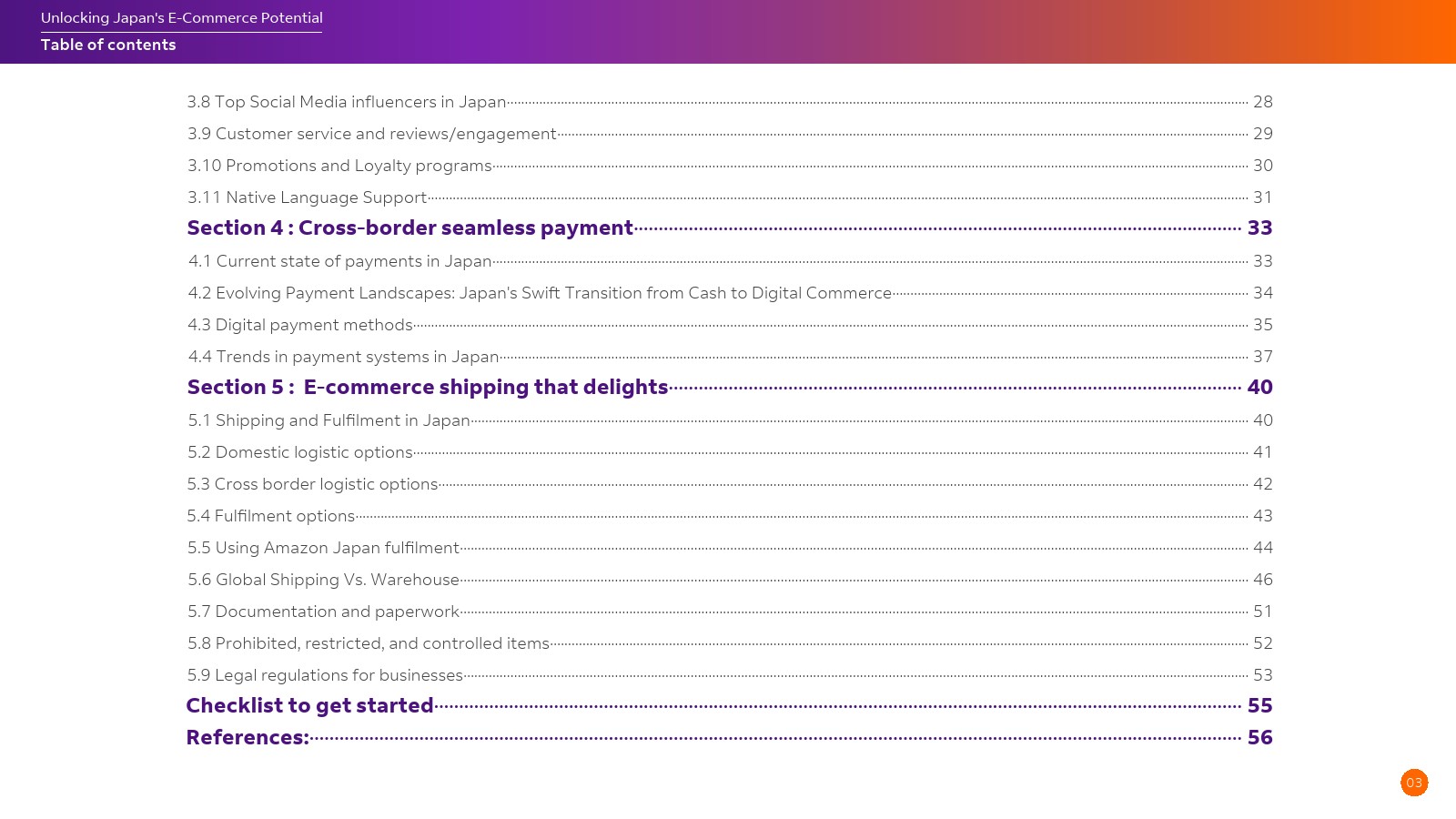 Unlocking Japan's E-Commerce Potential
Table of contents

3.8 Top Social Media influencers in Japan 28
3.9 Customer service and reviews/engagement 29
3.10 Promotions and Loyalty programs 30
3.11 Native Language Support 31
Section 4 : Cross-border seamless payment 33
4.1 Current state of payments in Japan 33
4.2 Evolving Payment Landscapes: Japan's Swift Transition from Cash to Digital Commerce 34
4.3 Digital payment methods 35
4.4 Trends in payment systems in Japan 37
Section 5 : E-commerce shipping that delights 40
5.1 Shipping and Fulfilment in Japan 40
5.2 Domestic logistic options 41
5.3 Cross border logistic options 42
5.4 Fulfilment options 43
5.5 Using Amazon Japan fulfilment 44
5.6 Global Shipping Vs. Warehouse 46
5.7 Documentation and paperwork 51
5.8 Prohibited, restricted, and controlled items 52
5.9 Legal regulations for businesses 53
Checklist to get started 55
References: 56

03